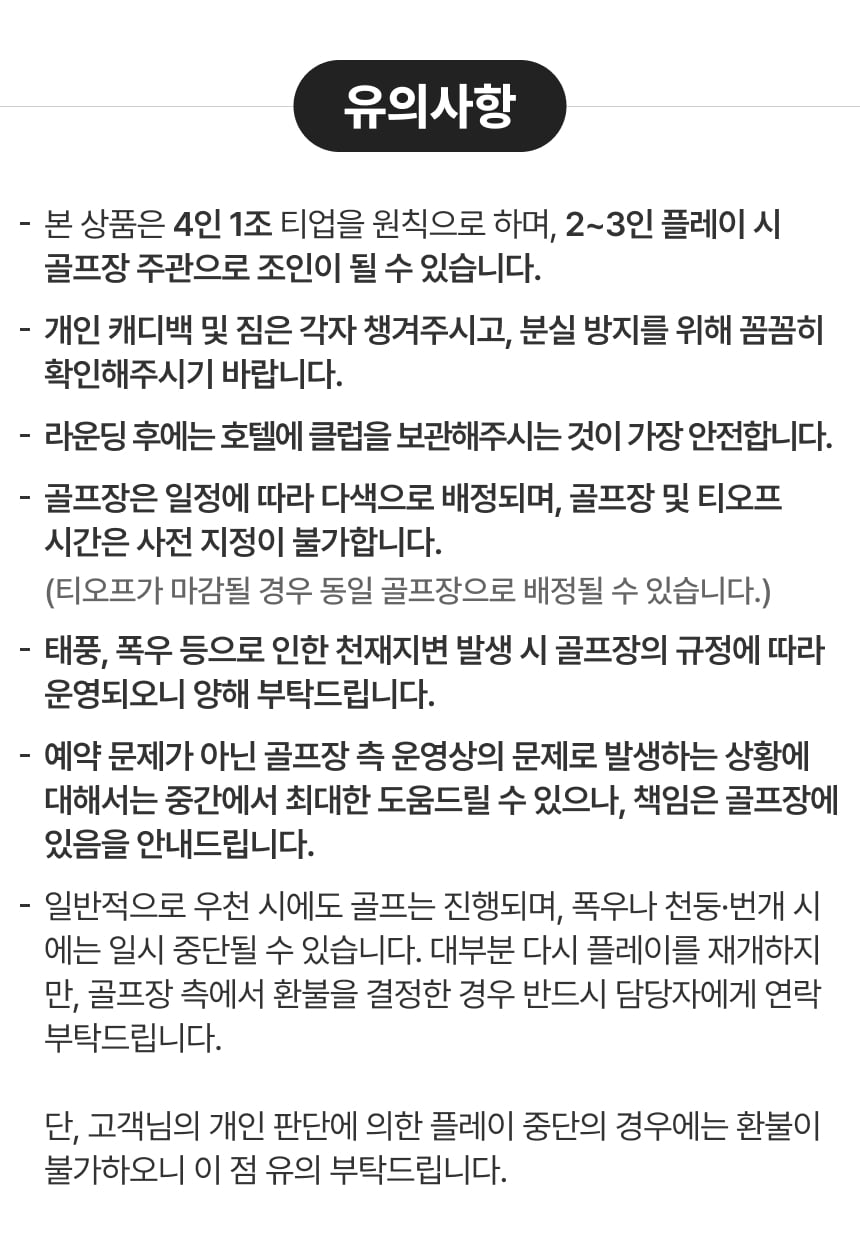 유의사항

- 본 상품은 4인 1조 티업을 원칙으로 하며, 2~3인 플레이 시 골프장 주관으로 조인이 될 수 있습니다.

- 개인 캐디백 및 짐은 각자 챙겨주시고, 분실 방지를 위해 꼼꼼히 확인해주시기 바랍니다.

- 라운딩 후에는 호텔에 클럽을 보관해주시는 것이 가장 안전합니다.

- 골프장은 일정에 따라 다색으로 배정되며, 골프장 및 티오프 시간은 사전 지정이 불가합니다.
(티오프가 마감될 경우 동일 골프장으로 배정될 수 있습니다.)

- 태풍, 폭우 등으로 인한 천재지변 발생 시 골프장의 규정에 따라 운영되오니 양해 부탁드립니다.

- 예약 문제가 아닌 골프장 측 운영상의 문제로 발생하는 상황에 대해서는 중간에서 최대한 도움드릴 수 있으나, 책임은 골프장에 있음을 안내드립니다.

- 일반적으로 우천 시에도 골프는 진행되며, 폭우나 천둥·번개 시에는 일시 중단될 수 있습니다. 대부분 다시 플레이를 재개하지만, 골프장 측에서 환불을 결정한 경우 반드시 담당자에게 연락 부탁드립니다.

단, 고객님의 개인 판단에 의한 플레이 중단의 경우에는 환불이 불가하오니 이 점 유의 부탁드립니다.